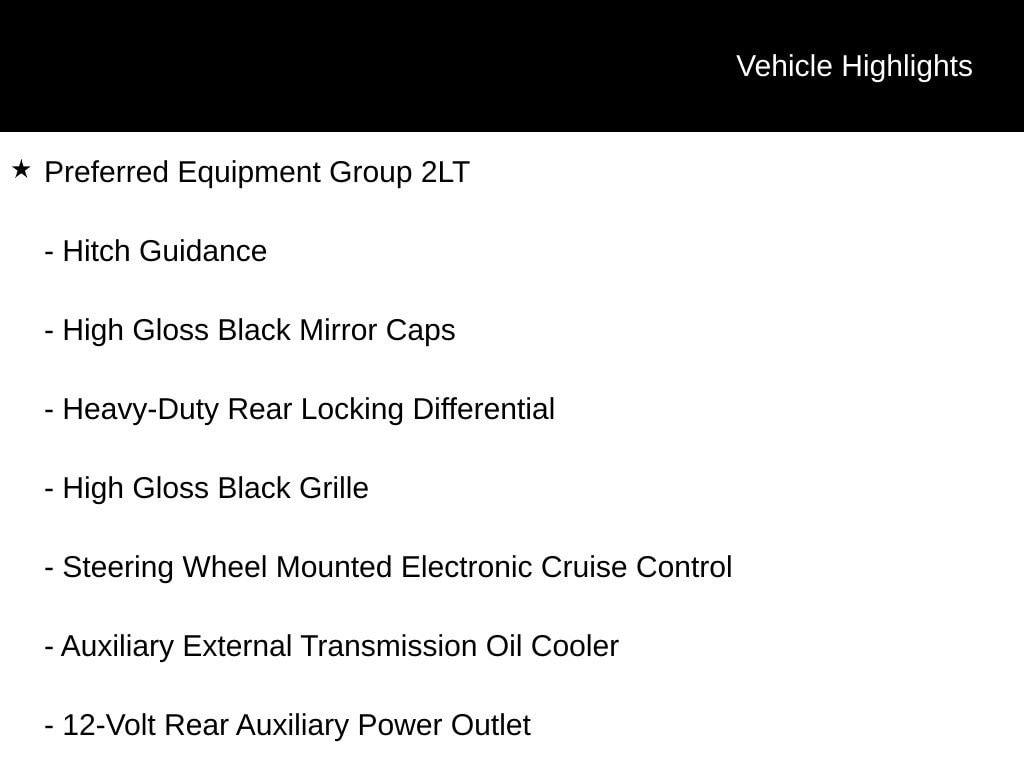 Vehicle Highlights

★ Preferred Equipment Group 2LT

- Hitch Guidance

- High Gloss Black Mirror Caps

- Heavy-Duty Rear Locking Differential

- High Gloss Black Grille

- Steering Wheel Mounted Electronic Cruise Control

- Auxiliary External Transmission Oil Cooler

- 12-Volt Rear Auxiliary Power Outlet